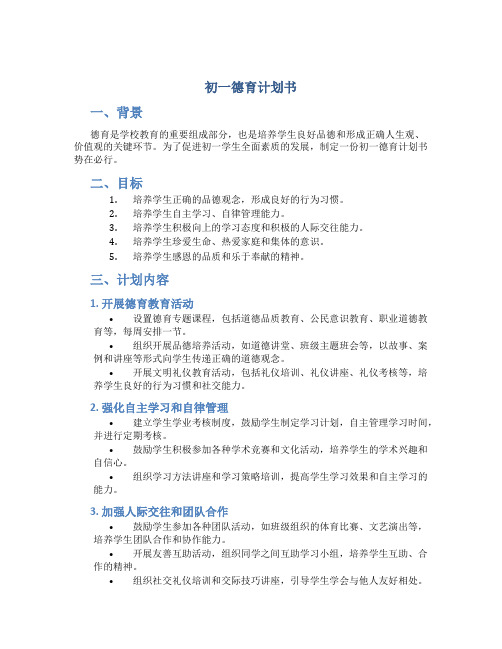 初一德育计划书

一、背景

德育是学校教育的重要组成部分，也是培养学生良好品德和形成正确人生观、价值观的关键环节。为了促进初一学生全面素质的发展，制定一份初一德育计划书势在必行。

二、目标

1. 培养学生正确的品德观念，形成良好的行为习惯。
2. 培养学生自主学习、自律管理能力。
3. 培养学生积极向上的学习态度和积极的人际交往能力。
4. 培养学生珍爱生命、热爱家庭和集体的意识。
5. 培养学生感恩的品质和乐于奉献的精神。

三、计划内容

1. 开展德育教育活动

• 设置德育专题课程，包括道德品质教育、公民意识教育、职业道德教育等，每周安排一节。
• 组织开展品德培养活动，如道德讲堂、班级主题班会等，以故事、案例和讲座等形式向学生传递正确的道德观念。
• 开展文明礼仪教育活动，包括礼仪培训、礼仪讲座、礼仪考核等，培养学生良好的行为习惯和社交能力。

2. 强化自主学习和自律管理

• 建立学生学业考核制度，鼓励学生制定学习计划，自主管理学习时间，并进行定期考核。
• 鼓励学生积极参加各种学术竞赛和文化活动，培养学生的学术兴趣和自信心。
• 组织学习方法讲座和学习策略培训，提高学生学习效果和自主学习的能力。

3. 加强人际交往和团队合作

• 鼓励学生参加各种团队活动，如班级组织的体育比赛、文艺演出等，培养学生团队合作和协作能力。
• 开展友善互助活动，组织同学之间互助学习小组，培养学生互助、合作的精神。
• 组织社交礼仪培训和交际技巧讲座，引导学生学会与他人友好相处。